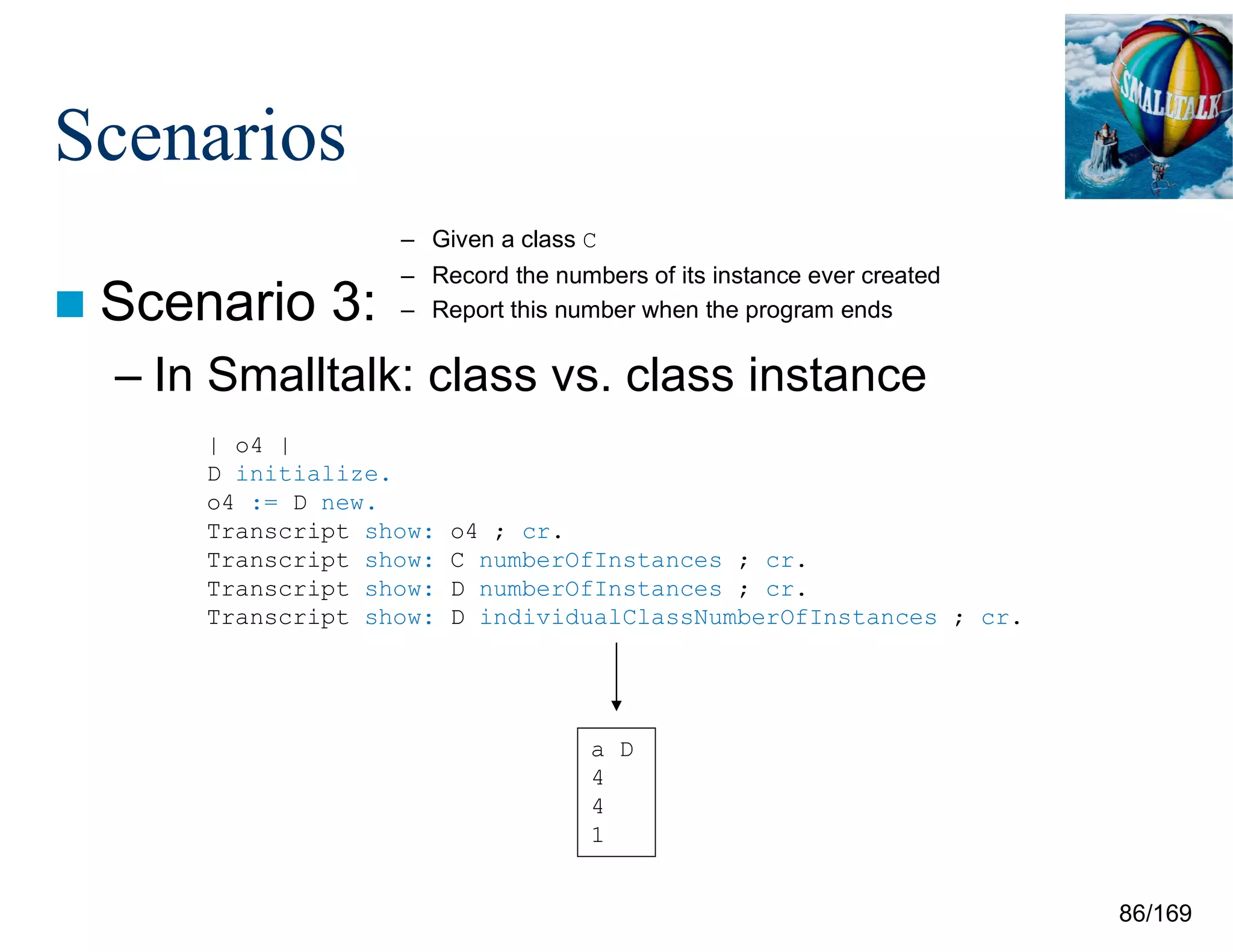 Scenarios

SMALLTALK

Scenario 3:

– Given a class C
– Record the numbers of its instance ever created
– Report this number when the program ends

– In Smalltalk: class vs. class instance

| o4 |
D initialize.
o4 := D new.
Transcript show: o4 ; cr.
Transcript show: C numberOfInstances ; cr.
Transcript show: D numberOfInstances ; cr.
Transcript show: D individualClassNumberOfInstances ; cr.

a D
4
4
1

86/169